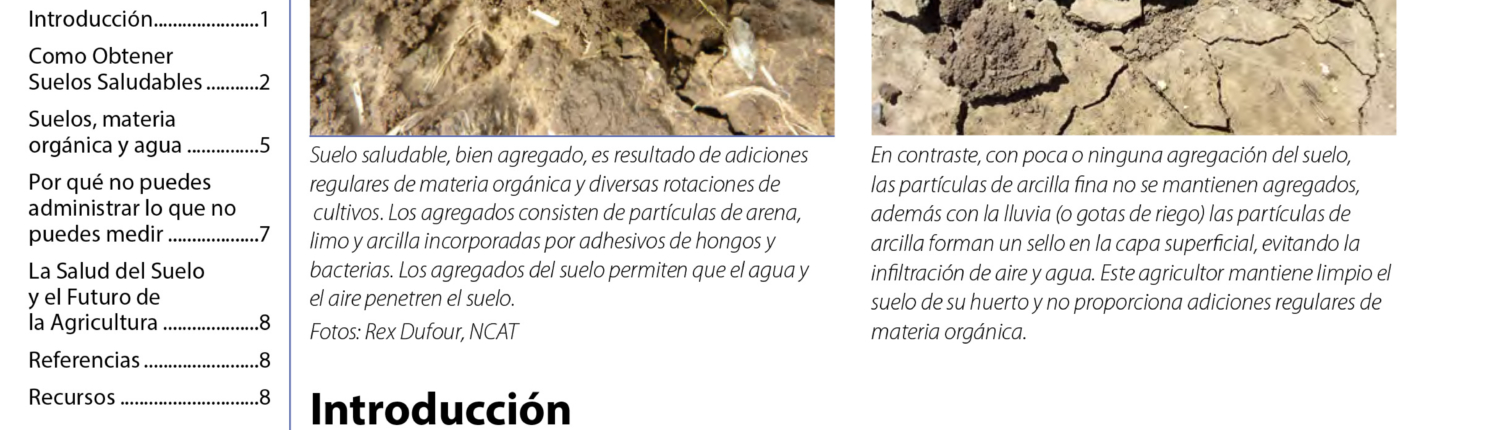 Introducción 1

Como Obtener
Suelos Saludables 2

Suelos, materia
orgánica y agua 5

Por qué no puedes
administrar lo que no
puedes medir 7

La Salud del Suelo
y el Futuro de
la Agricultura 8

Referencias 8

Recursos 8

Suelo saludable, bien agregado, es resultado de adiciones regulares de materia orgánica y diversas rotaciones de cultivos. Los agregados consisten de partículas de arena, limo y arcilla incorporadas por adhesivos de hongos y bacterias. Los agregados del suelo permiten que el agua y el aire penetren el suelo.

Fotos: Rex Dufour, NCAT

En contraste, con poca o ninguna agregación del suelo, las partículas de arcilla fina no se mantienen agregados, además con la lluvia (o gotas de riego) las partículas de arcilla forman un sello en la capa superficial, evitando la infiltración de aire y agua. Este agricultor mantiene limpio el suelo de su huerto y no proporciona adiciones regulares de materia orgánica.

Introducción